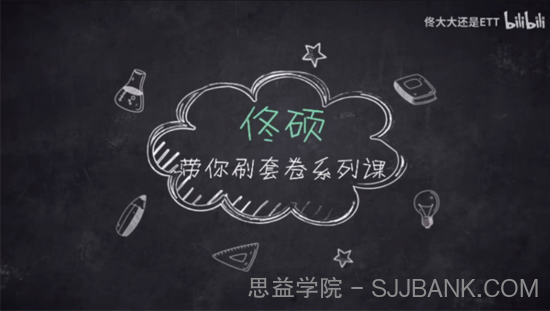 佟大大还是ETT bilibili

佟硕

带你刷套卷系列课

思益学院 - SJJBANK.COM